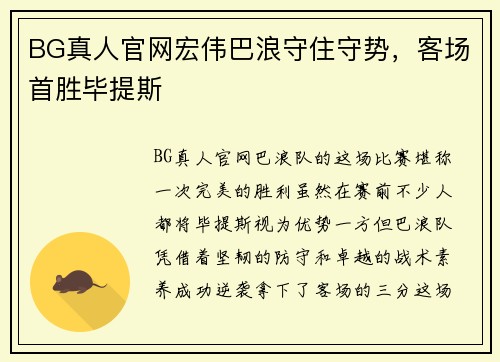 BG真人官网宏伟巴浪守住守势，客场首胜毕提斯

BG真人官网巴浪队的这场比赛堪称一次完美的胜利虽然在赛前不少人都将毕提斯视为优势一方但巴浪队凭借着坚韧的防守和卓越的战术素养成功逆袭拿下了客场的三分这场